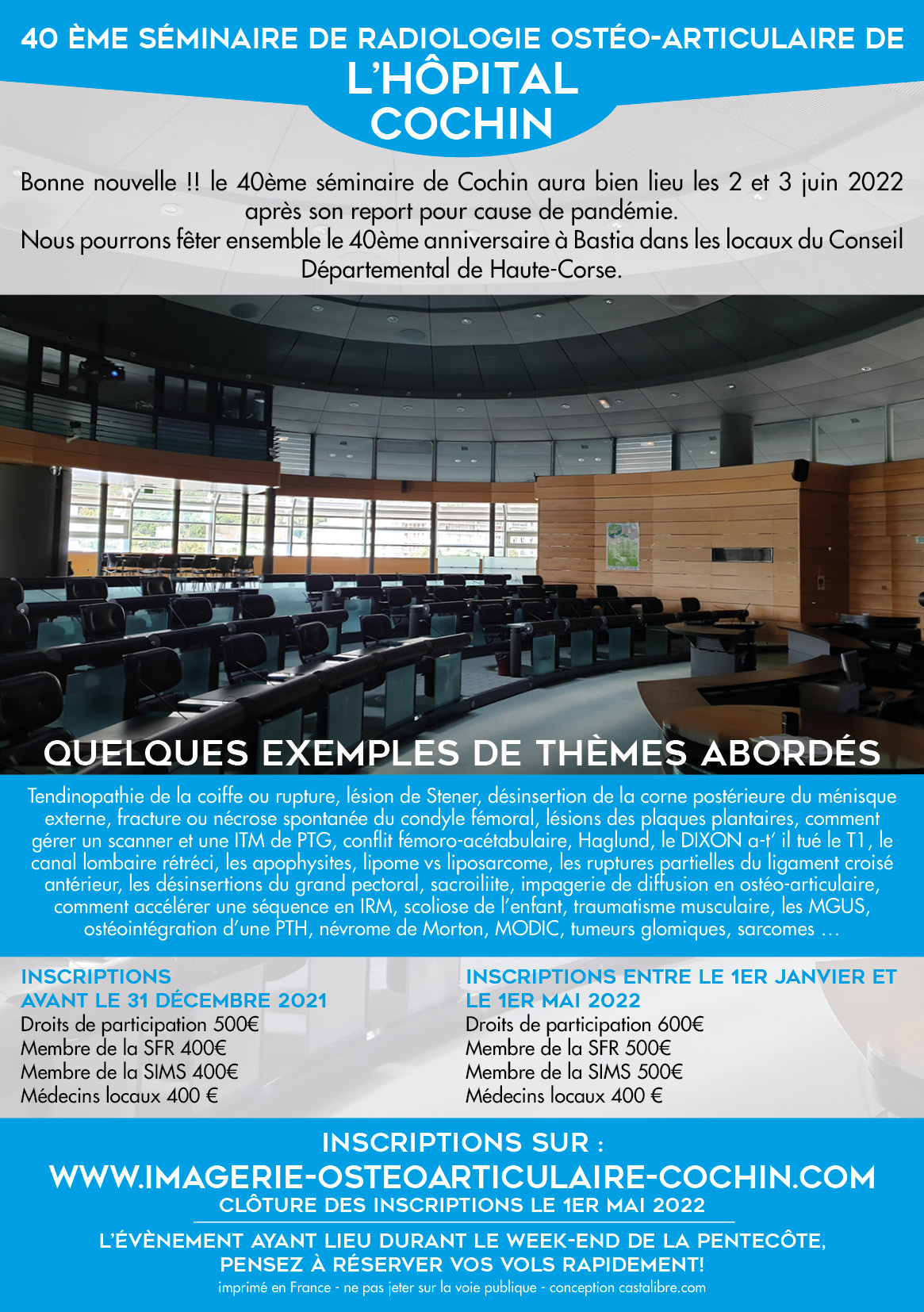 40 ÈME SÉMINAIRE DE RADIOLOGIE OSTÉO-ARTICULAIRE DE L'HÔPITAL COCHIN

Bonne nouvelle !! le 40ème séminaire de Cochin aura bien lieu les 2 et 3 juin 2022 après son report pour cause de pandémie.
Nous pourrons fêter ensemble le 40ème anniversaire à Bastia dans les locaux du Conseil Départemental de Haute-Corse.

QUELQUES EXEMPLES DE THÈMES ABORDÉS

Tendinopathie de la coiffe ou rupture, lésion de Stener, désinsertion de la corne postérieure du ménisque externe, fracture ou nécrose spontanée du condyle fémoral, lésions des plaques plantaires, comment gérer un scanner et une ITM de PTG, conflit fémoro-acétabulaire, Haglund, le DIXON a-t' il tué le T1, le canal lombaire rétréci, les apophysites, lipome vs liposarcome, les ruptures partielles du ligament croisé antérieur, les désinsertions du grand pectoral, sacroiliite, impagerie de diffusion en ostéo-articulaire, comment accélérer une séquence en IRM, scoliose de l'enfant, traumatisme musculaire, les MGUS, ostéointégration d'une PTH, névrome de Morton, MODIC, tumeurs glomiques, sarcomes …

INSCRIPTIONS
AVANT LE 31 DÉCEMBRE 2021
Droits de participation 500€
Membre de la SFR 400€
Membre de la SIMS 400€
Médecins locaux 400 €

INSCRIPTIONS ENTRE LE 1ER JANVIER ET LE 1ER MAI 2022
Droits de participation 600€
Membre de la SFR 500€
Membre de la SIMS 500€
Médecins locaux 400 €

INSCRIPTIONS SUR :
WWW.IMAGERIE-OSTEOARTICULAIRE-COCHIN.COM
CLÔTURE DES INSCRIPTIONS LE 1ER MAI 2022

L'ÉVÈNEMENT AYANT LIEU DURANT LE WEEK-END DE LA PENTECÔTE, PENSEZ À RÉSERVER VOS VOLS RAPIDEMENT!
imprimé en France - ne pas jeter sur la voie publique - conception castalibre.com